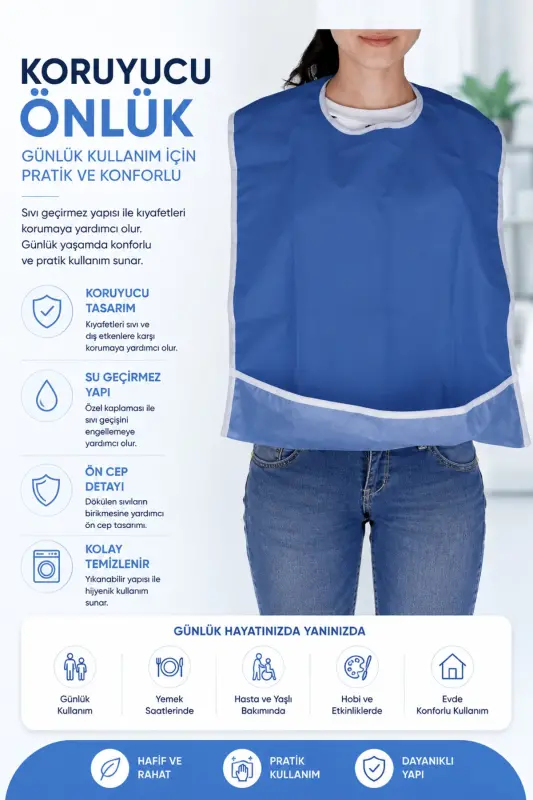 KORUYUCU
ÖNLÜK

GÜNLÜK KULLANIM İÇİN
PRATİK VE KONFORLU

Sıvı geçirmez yapısı ile kıyafetleri korumaya yardımcı olur. Günlük yaşamda konforlu ve pratik kullanım sunar.

KORUYUCU
TASARIM
Kıyafetleri sıvı ve dış etkenlere karşı korumaya yardımcı olur.

SU GEÇİRMEZ
YAPI
Özel kaplaması ile sıvı geçişini engellemeye yardımcı olur.

ÖN CEP
DETAYI
Dökülen sıvıların birikmesine yardımcı ön cep tasarımı.

KOLAY
TEMİZLENİR
Yıkanabilir yapısı ile hijyenik kullanım sunar.

GÜNLÜK HAYATINIZDA YANINIZDA

Günlük Kullanım

Yemek Saatlerinde

Hasta ve Yaşlı Bakımında

Hobi ve Etkinliklerde

Evde Konforlu Kullanım

HAFİF VE RAHAT

PRATİK KULLANIM

DAYANIKLI YAPI